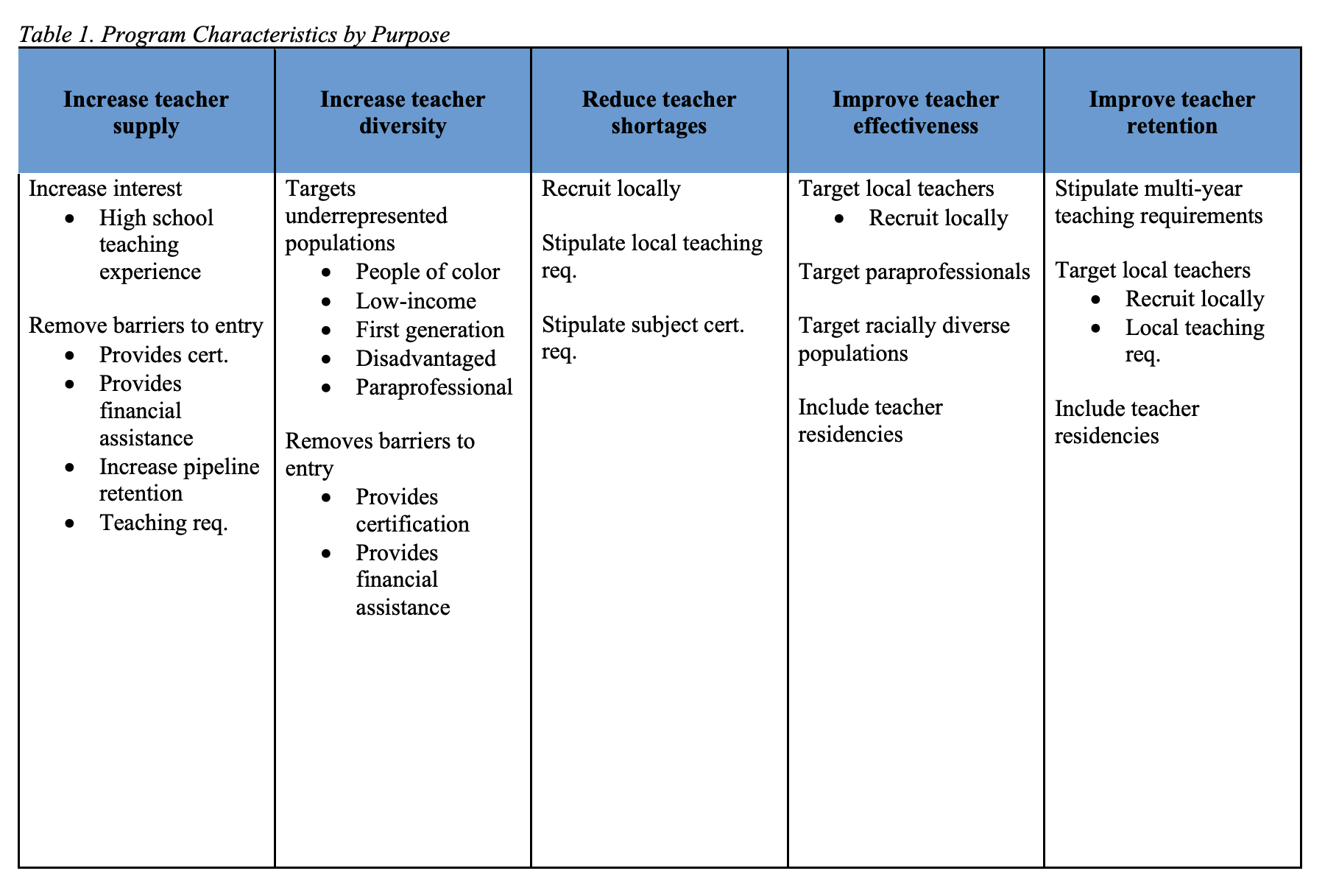 Table 1. Program Characteristics by Purpose

| Increase teacher supply | Increase teacher diversity | Reduce teacher shortages | Improve teacher effectiveness | Improve teacher retention |
|---|---|---|---|---|
| Increase interest<br>• High school teaching experience<br><br>Remove barriers to entry<br>• Provides cert.<br>• Provides financial assistance<br>• Increase pipeline retention<br>• Teaching req. | Targets underrepresented populations<br>• People of color<br>• Low-income<br>• First generation<br>• Disadvantaged<br>• Paraprofessional<br><br>Removes barriers to entry<br>• Provides certification<br>• Provides financial assistance | Recruit locally<br><br>Stipulate local teaching req.<br><br>Stipulate subject cert. req. | Target local teachers<br>• Recruit locally<br><br>Target paraprofessionals<br><br>Target racially diverse populations<br><br>Include teacher residencies | Stipulate multi-year teaching requirements<br><br>Target local teachers<br>• Recruit locally<br>• Local teaching req.<br><br>Include teacher residencies |